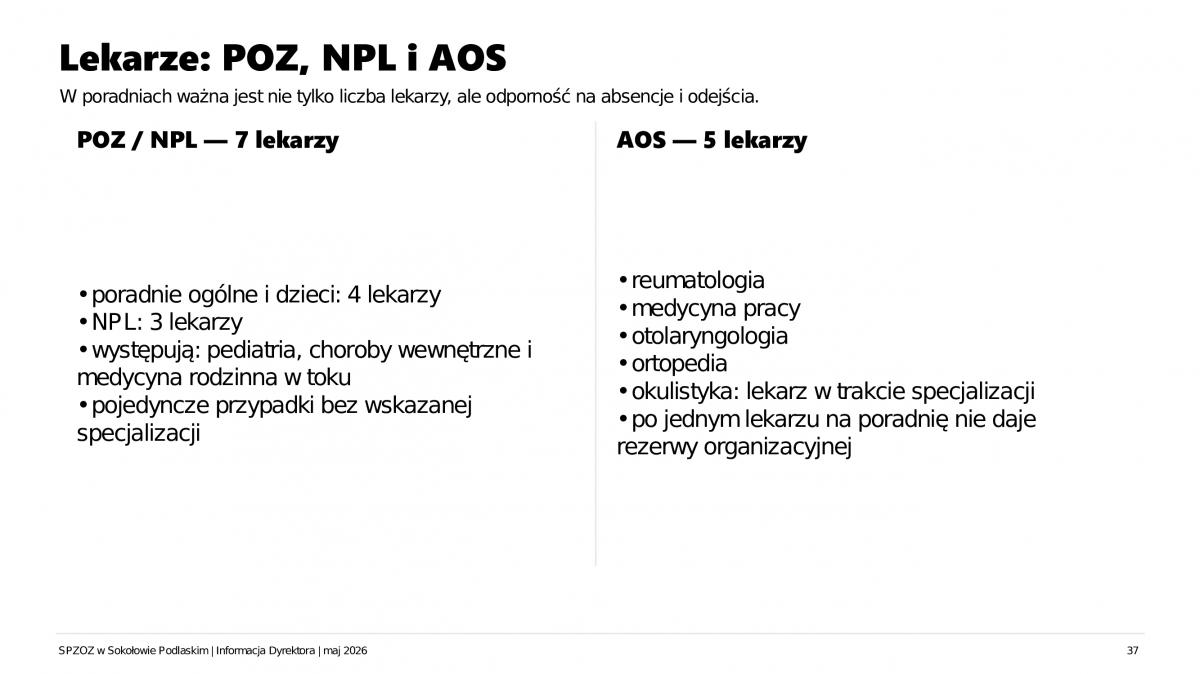 Lekarze: POZ, NPL i AOS

W poradniach ważna jest nie tylko liczba lekarzy, ale odporność na absencje i odejścia.

POZ / NPL — 7 lekarzy

• poradnie ogólne i dzieci: 4 lekarzy
• NPL: 3 lekarzy
• występują: pediatria, choroby wewnętrzne i medycyna rodzinna w toku
• pojedyncze przypadki bez wskazanej specjalizacji

AOS — 5 lekarzy

• reumatologia
• medycyna pracy
• otolaryngologia
• ortopedia
• okulistyka: lekarz w trakcie specjalizacji
• po jednym lekarzu na poradnię nie daje rezerwy organizacyjnej

SPZOZ w Sokołowie Podlaskim | Informacja Dyrektora | maj 2026

37